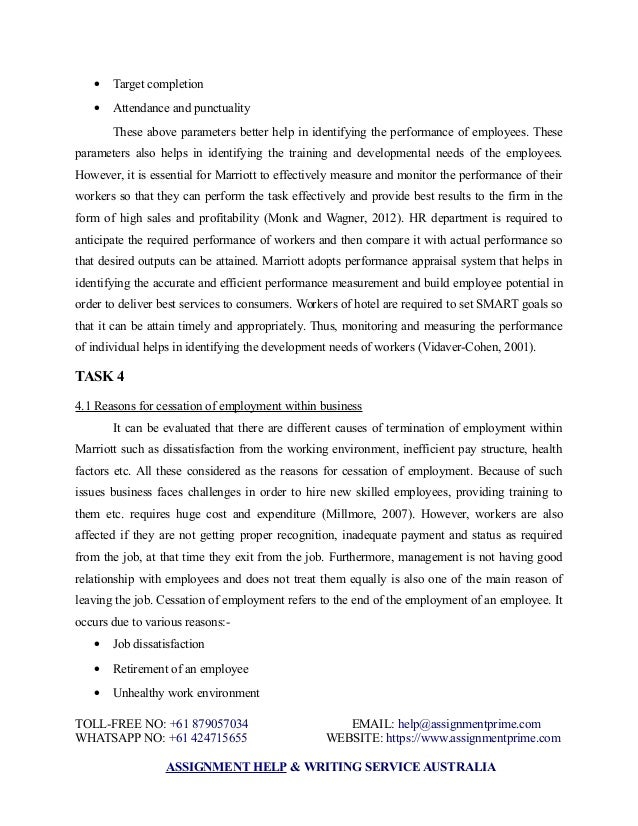 • Target completion

• Attendance and punctuality

These above parameters better help in identifying the performance of employees. These parameters also helps in identifying the training and developmental needs of the employees. However, it is essential for Marriott to effectively measure and monitor the performance of their workers so that they can perform the task effectively and provide best results to the firm in the form of high sales and profitability (Monk and Wagner, 2012). HR department is required to anticipate the required performance of workers and then compare it with actual performance so that desired outputs can be attained. Marriott adopts performance appraisal system that helps in identifying the accurate and efficient performance measurement and build employee potential in order to deliver best services to consumers. Workers of hotel are required to set SMART goals so that it can be attain timely and appropriately. Thus, monitoring and measuring the performance of individual helps in identifying the development needs of workers (Vidaver-Cohen, 2001).

TASK 4

4.1 Reasons for cessation of employment within business

It can be evaluated that there are different causes of termination of employment within Marriott such as dissatisfaction from the working environment, inefficient pay structure, health factors etc. All these considered as the reasons for cessation of employment. Because of such issues business faces challenges in order to hire new skilled employees, providing training to them etc. requires huge cost and expenditure (Millmore, 2007). However, workers are also affected if they are not getting proper recognition, inadequate payment and status as required from the job, at that time they exit from the job. Furthermore, management is not having good relationship with employees and does not treat them equally is also one of the main reason of leaving the job. Cessation of employment refers to the end of the employment of an employee. It occurs due to various reasons:-

• Job dissatisfaction

• Retirement of an employee

• Unhealthy work environment

TOLL-FREE NO: +61 879057034
WHATSAPP NO: +61 424715655

EMAIL: help@assignmentprime.com
WEBSITE: https://www.assignmentprime.com

ASSIGNMENT HELP & WRITING SERVICE AUSTRALIA